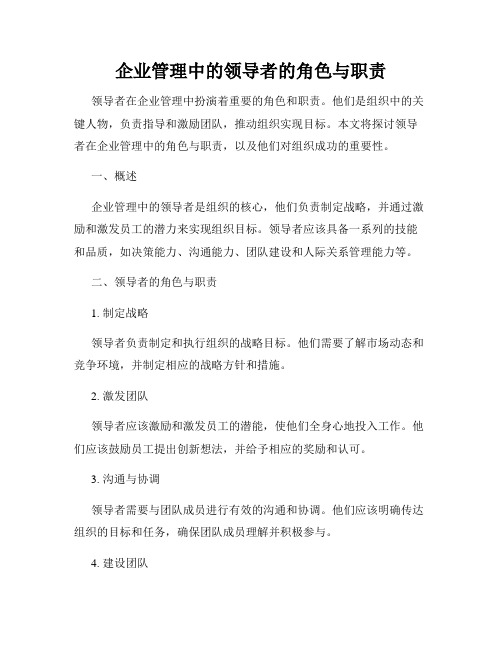 企业管理中的领导者的角色与职责

领导者在企业管理中扮演着重要的角色和职责。他们是组织中的关键人物，负责指导和激励团队，推动组织实现目标。本文将探讨领导者在企业管理中的角色与职责，以及他们对组织成功的重要性。

一、概述

企业管理中的领导者是组织的核心，他们负责制定战略，并通过激励和激发员工的潜力来实现组织目标。领导者应该具备一系列的技能和品质，如决策能力、沟通能力、团队建设和人际关系管理能力等。

二、领导者的角色与职责

1. 制定战略

领导者负责制定和执行组织的战略目标。他们需要了解市场动态和竞争环境，并制定相应的战略方针和措施。

2. 激发团队

领导者应该激励和激发员工的潜能，使他们全身心地投入工作。他们应该鼓励员工提出创新想法，并给予相应的奖励和认可。

3. 沟通与协调

领导者需要与团队成员进行有效的沟通和协调。他们应该明确传达组织的目标和任务，确保团队成员理解并积极参与。

4. 建设团队